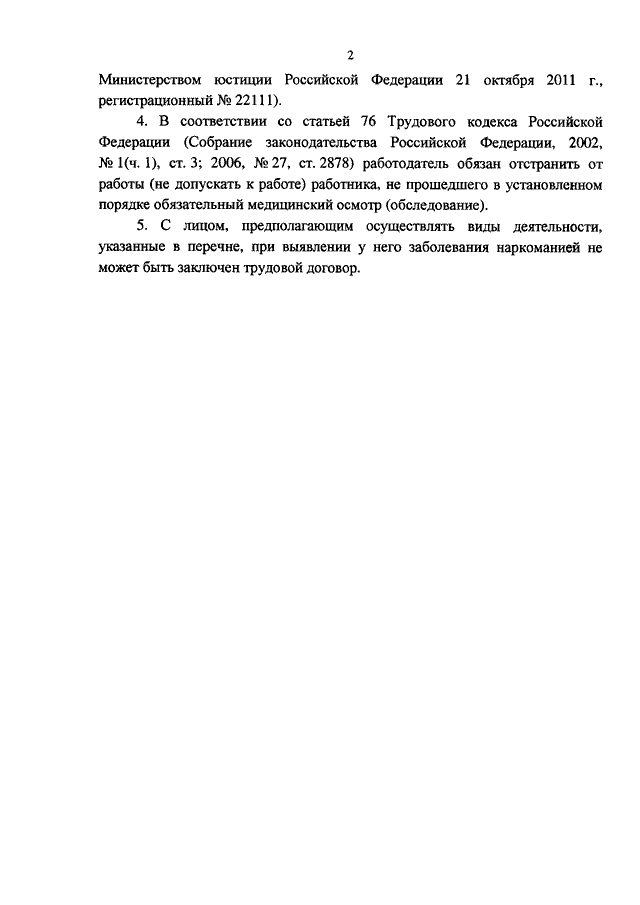 2

Министерством юстиции Российской Федерации 21 октября 2011 г., регистрационный № 22111).

4. В соответствии со статьей 76 Трудового кодекса Российской Федерации (Собрание законодательства Российской Федерации, 2002, № 1(ч. 1), ст. 3; 2006, № 27, ст. 2878) работодатель обязан отстранить от работы (не допускать к работе) работника, не прошедшего в установленном порядке обязательный медицинский осмотр (обследование).

5. С лицом, предполагающим осуществлять виды деятельности, указанные в перечне, при выявлении у него заболевания наркоманией не может быть заключен трудовой договор.